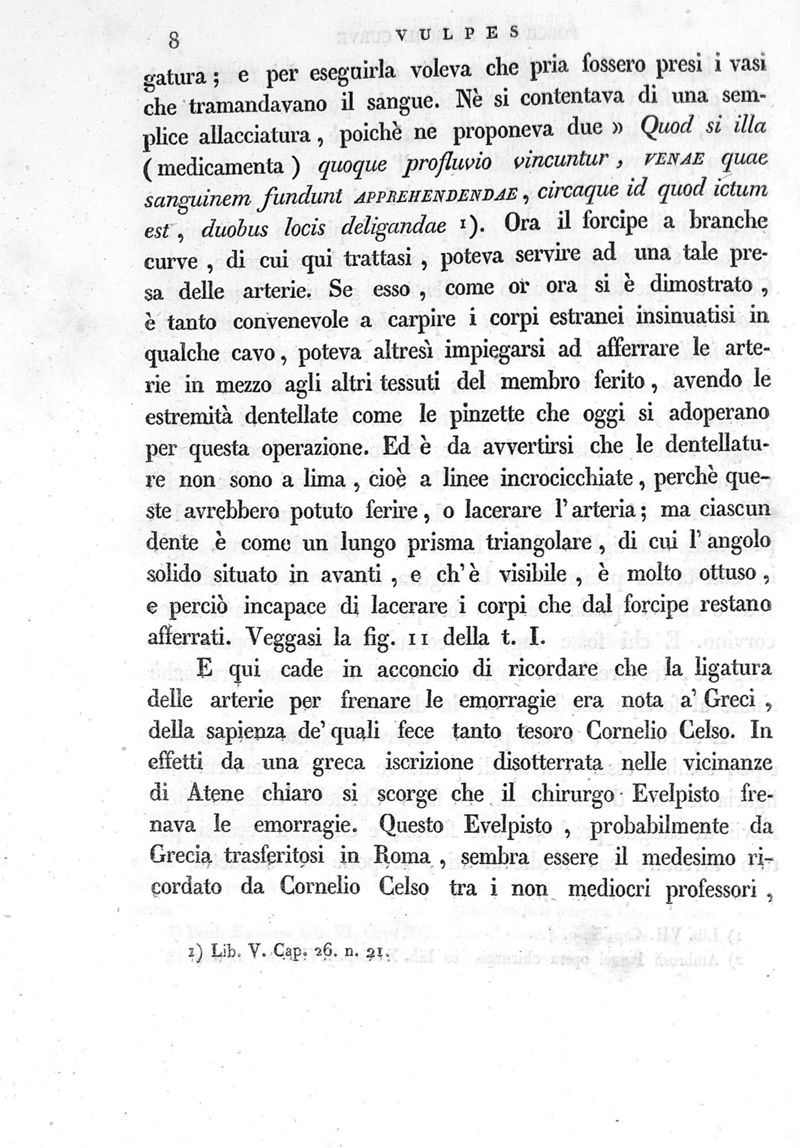 8 VULPES

gatura; e per eseguirla voleva che pria fossero presi i vasi che tramandavano il sangue. Nè si contentava di una semplice allacciatura, poichè ne proponeva due » Quod si illa (medicamenta) quoque profluvio vincuntur, VENAE quae sanguinem fundunt APPREHENDENDAE, circaque id quod ictum est, duobus locis deligandae 1). Ora il forcipe a branche curve, di cui qui trattasi, poteva servire ad una tale presa delle arterie. Se esso, come or ora si è dimostrato, è tanto convenevole a carpire i corpi estranei insinuatisi in qualche cavo, poteva altresì impiegarsi ad afferrare le arterie in mezzo agli altri tessuti del membro ferito, avendo le estremità dentellate come le pinzette che oggi si adoperano per questa operazione. Ed è da avvertirsi che le dentellature non sono a lima, cioè a linee incrocicchiate, perchè queste avrebbero potuto ferire, o lacerare l'arteria; ma ciascun dente è come un lungo prisma triangolare, di cui l'angolo solido situato in avanti, e ch'è visibile, è molto ottuso, e perciò incapace di lacerare i corpi che dal forcipe restano afferrati. Veggasi la fig. 11 della t. I.

E qui cade in acconcio di ricordare che la ligatura delle arterie per frenare le emorragie era nota a' Greci, della sapienza de' quali fece tanto tesoro Cornelio Celso. In effetti da una greca iscrizione disotterrata nelle vicinanze di Atene chiaro si scorge che il chirurgo Evelpisto frenava le emorragie. Questo Evelpisto, probabilmente da Grecia trasferitosi in Roma, sembra essere il medesimo ricordato da Cornelio Celso tra i non mediocri professori,

1) Lib. V. Cap. 26. n. 21.